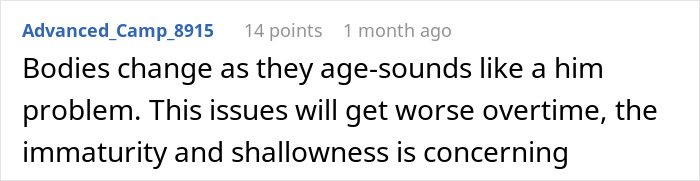 Advanced_Camp_8915 14 points 1 month ago

Bodies change as they age-sounds like a him problem. This issues will get worse overtime, the immaturity and shallowness is concerning